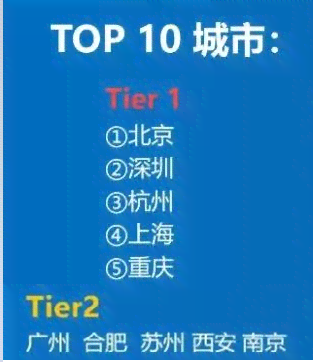 TOP 10 城市:

Tier 1

①北京
②深圳
③杭州
④上海
⑤重庆

Tier2

广州 合肥 苏州 西安 南京